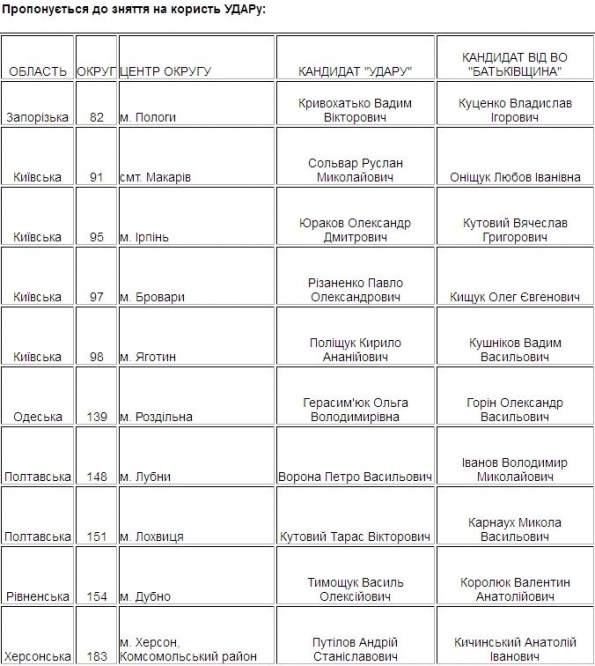 Пропонується до зняття на користь УДАРу:

| ОБЛАСТЬ | ОКРУГ | ЦЕНТР ОКРУГУ | КАНДИДАТ "УДАРУ" | КАНДИДАТ ВІД ВО "БАТЬКІВЩИНА" |
|---|---|---|---|---|
| Запорізька | 82 | м. Пологи | Кривохатько Вадим Вікторович | Куценко Владислав Ігорович |
| Київська | 91 | смт. Макарів | Сольвар Руслан Миколайович | Оніщук Любов Іванівна |
| Київська | 95 | м. Ірпінь | Юраков Олександр Дмитрович | Кутовий Вячеслав Григорович |
| Київська | 97 | м. Бровари | Різаненко Павло Олександрович | Кищук Олег Євгенович |
| Київська | 98 | м. Яготин | Поліщук Кирило Ананійович | Кушніков Вадим Васильович |
| Одеська | 139 | м. Роздільна | Герасим'юк Ольга Володимирівна | Горін Олександр Васильович |
| Полтавська | 148 | м. Лубни | Ворона Петро Васильович | Іванов Володимир Миколайович |
| Полтавська | 151 | м. Лохвиця | Кутовий Тарас Вікторович | Карнаух Микола Васильович |
| Рівненська | 154 | м. Дубно | Тимощук Василь Олексійович | Королюк Валентин Анатолійович |
| Херсонська | 183 | м. Херсон, Комсомольський район | Путілов Андрій Станіславович | Кичинський Анатолій Іванович |